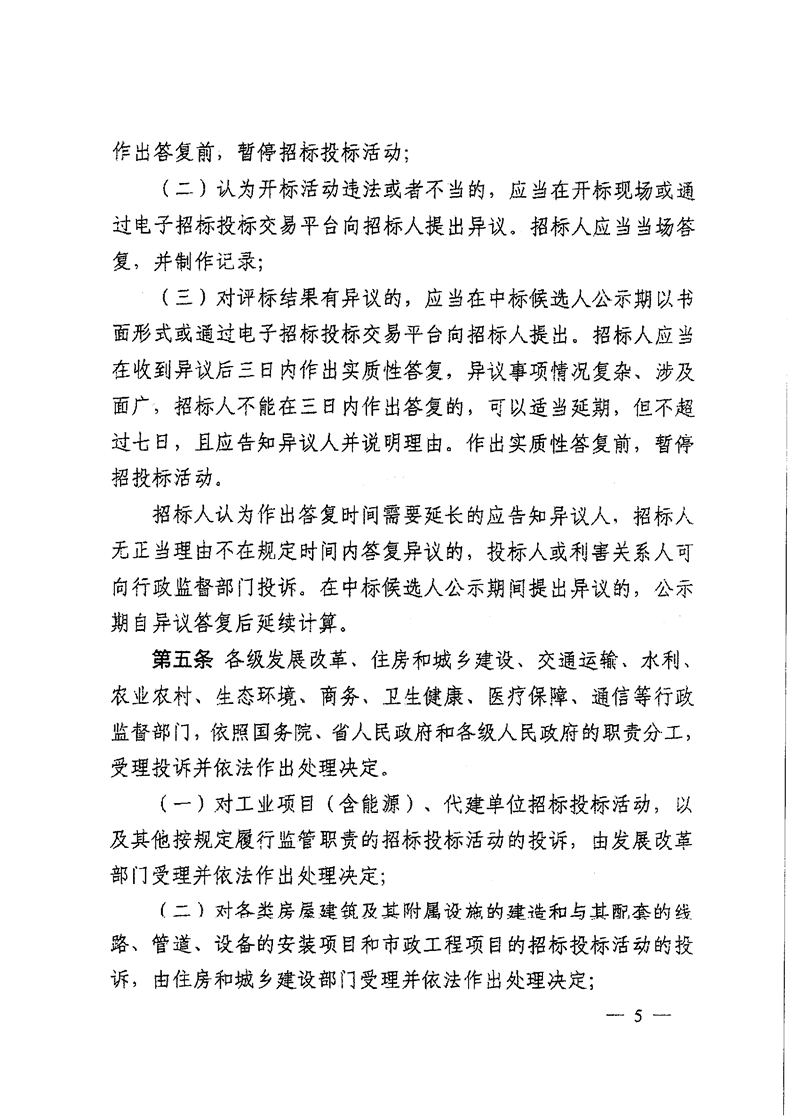 作出答复前，暂停招标投标活动；

（二）认为开标活动违法或者不当的，应当在开标现场或通过电子招标投标交易平台向招标人提出异议。招标人应当当场答复，并制作记录；

（三）对评标结果有异议的，应当在中标候选人公示期以书面形式或通过电子招标投标交易平台向招标人提出。招标人应当在收到异议后三日内作出实质性答复，异议事项情况复杂、涉及面广，招标人不能在三日内作出答复的，可以适当延期，但不超过七日，且应告知异议人并说明理由。作出实质性答复前，暂停招投标活动。

招标人认为作出答复时间需要延长的应告知异议人，招标人无正当理由不在规定时间内答复异议的，投标人或利害关系人可向行政监督部门投诉。在中标候选人公示期间提出异议的，公示期自异议答复后延续计算。

第五条 各级发展改革、住房和城乡建设、交通运输、水利、农业农村、生态环境、商务、卫生健康、医疗保障、通信等行政监督部门，依照国务院、省人民政府和各级人民政府的职责分工，受理投诉并依法作出处理决定。

（一）对工业项目（含能源）、代建单位招标投标活动，以及其他按规定履行监管职责的招标投标活动的投诉，由发展改革部门受理并依法作出处理决定；

（二）对各类房屋建筑及其附属设施的建造和与其配套的线路、管道、设备的安装项目和市政工程项目的招标投标活动的投诉，由住房和城乡建设部门受理并依法作出处理决定；

— 5 —